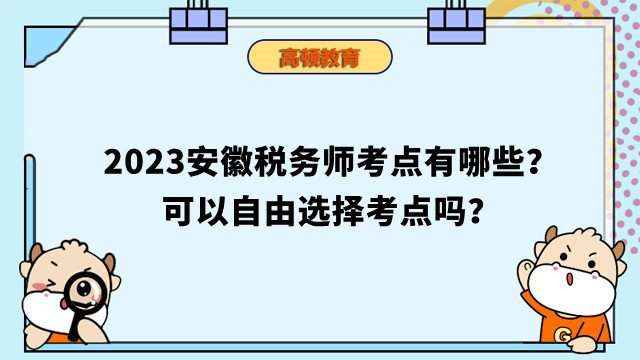 高顿教育

2023安徽税务师考点有哪些？
可以自由选择考点吗？

G